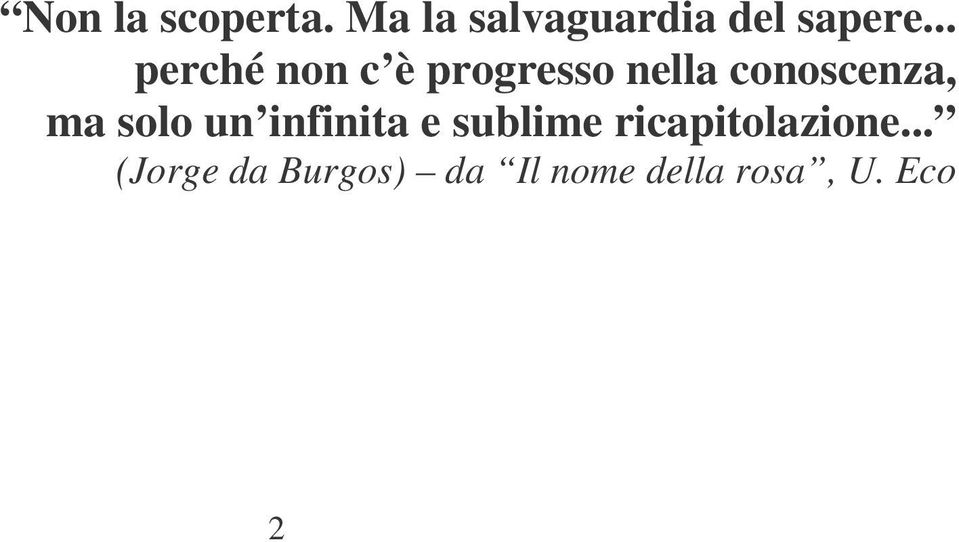 “Non la scoperta. Ma la salvaguardia del sapere... perché non c’è progresso nella conoscenza, ma solo un’infinita e sublime ricapitolazione...”
(Jorge da Burgos) – da “Il nome della rosa”, U. Eco

2